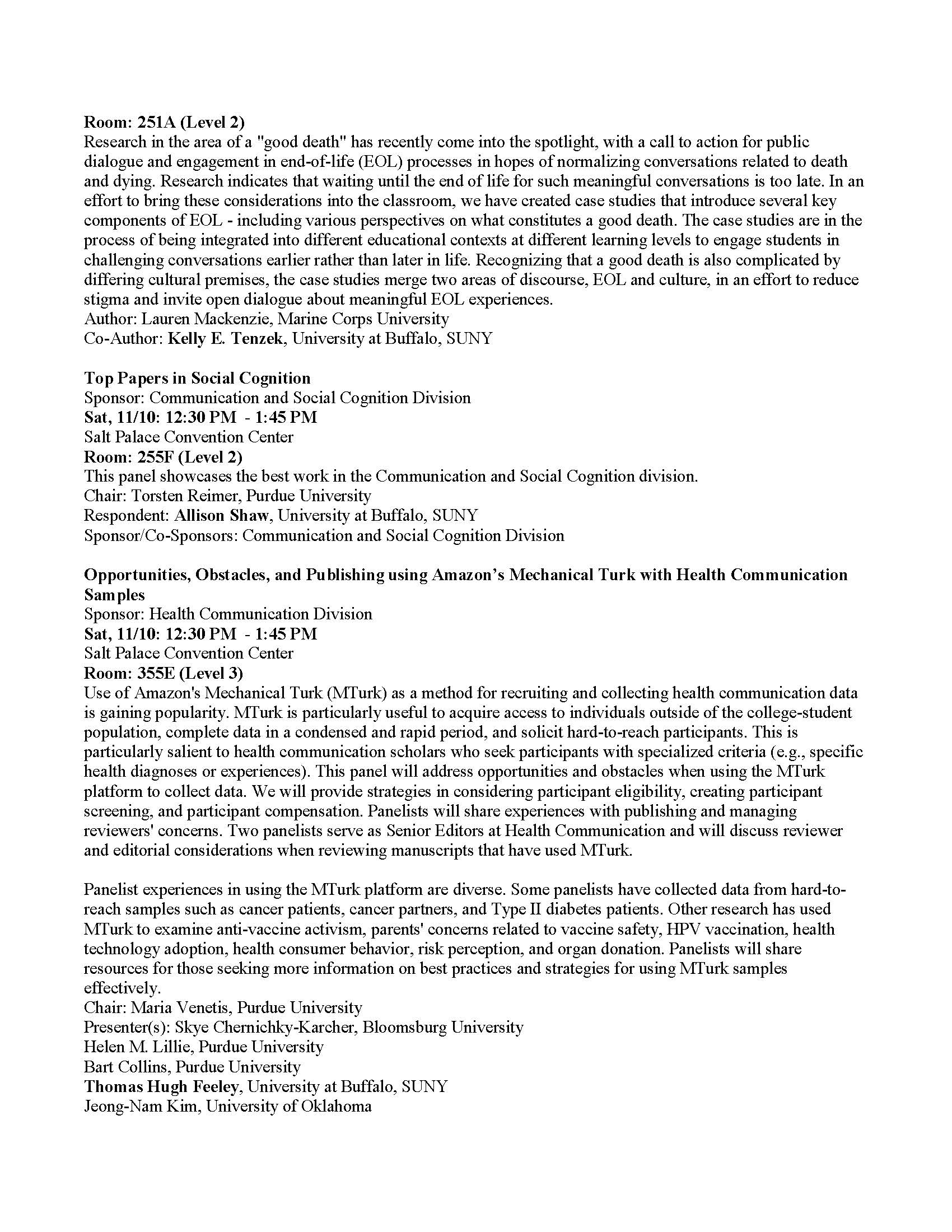 Room: 251A (Level 2)
Research in the area of a "good death" has recently come into the spotlight, with a call to action for public dialogue and engagement in end-of-life (EOL) processes in hopes of normalizing conversations related to death and dying. Research indicates that waiting until the end of life for such meaningful conversations is too late. In an effort to bring these considerations into the classroom, we have created case studies that introduce several key components of EOL - including various perspectives on what constitutes a good death. The case studies are in the process of being integrated into different educational contexts at different learning levels to engage students in challenging conversations earlier rather than later in life. Recognizing that a good death is also complicated by differing cultural premises, the case studies merge two areas of discourse, EOL and culture, in an effort to reduce stigma and invite open dialogue about meaningful EOL experiences.
Author: Lauren Mackenzie, Marine Corps University
Co-Author: Kelly E. Tenzek, University at Buffalo, SUNY

Top Papers in Social Cognition
Sponsor: Communication and Social Cognition Division
Sat, 11/10: 12:30 PM - 1:45 PM
Salt Palace Convention Center
Room: 255F (Level 2)
This panel showcases the best work in the Communication and Social Cognition division.
Chair: Torsten Reimer, Purdue University
Respondent: Allison Shaw, University at Buffalo, SUNY
Sponsor/Co-Sponsors: Communication and Social Cognition Division

Opportunities, Obstacles, and Publishing using Amazon's Mechanical Turk with Health Communication Samples
Sponsor: Health Communication Division
Sat, 11/10: 12:30 PM - 1:45 PM
Salt Palace Convention Center
Room: 355E (Level 3)
Use of Amazon's Mechanical Turk (MTurk) as a method for recruiting and collecting health communication data is gaining popularity. MTurk is particularly useful to acquire access to individuals outside of the college-student population, complete data in a condensed and rapid period, and solicit hard-to-reach participants. This is particularly salient to health communication scholars who seek participants with specialized criteria (e.g., specific health diagnoses or experiences). This panel will address opportunities and obstacles when using the MTurk platform to collect data. We will provide strategies in considering participant eligibility, creating participant screening, and participant compensation. Panelists will share experiences with publishing and managing reviewers' concerns. Two panelists serve as Senior Editors at Health Communication and will discuss reviewer and editorial considerations when reviewing manuscripts that have used MTurk.

Panelist experiences in using the MTurk platform are diverse. Some panelists have collected data from hard-to-reach samples such as cancer patients, cancer partners, and Type II diabetes patients. Other research has used MTurk to examine anti-vaccine activism, parents' concerns related to vaccine safety, HPV vaccination, health technology adoption, health consumer behavior, risk perception, and organ donation. Panelists will share resources for those seeking more information on best practices and strategies for using MTurk samples effectively.
Chair: Maria Venetis, Purdue University
Presenter(s): Skye Chernichky-Karcher, Bloomsburg University
Helen M. Lillie, Purdue University
Bart Collins, Purdue University
Thomas Hugh Feeley, University at Buffalo, SUNY
Jeong-Nam Kim, University of Oklahoma